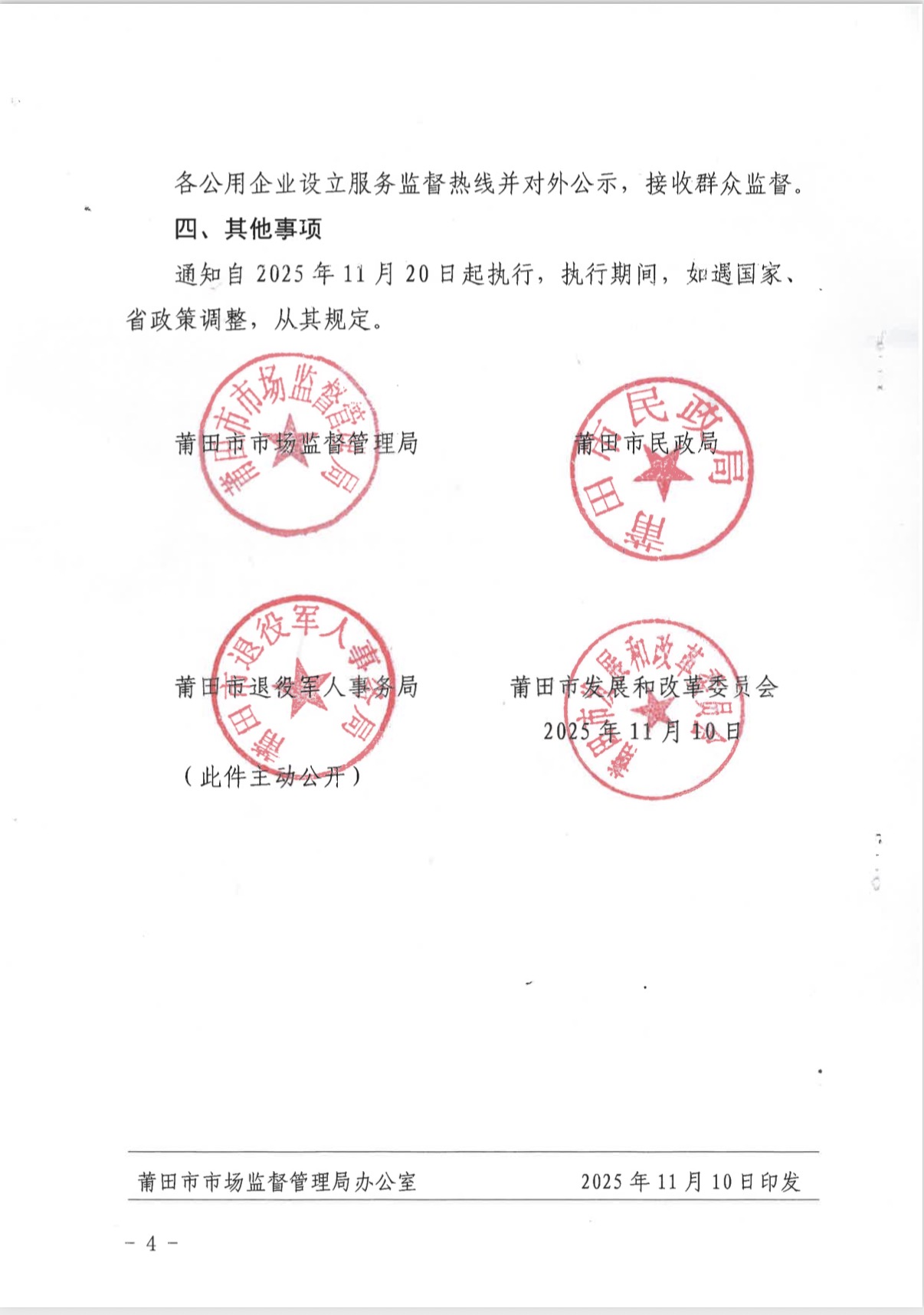 各公用企业设立服务监督热线并对外公示，接收群众监督。

四、其他事项

通知自 2025 年 11 月 20 日起执行，执行期间，如遇国家、省政策调整，从其规定。

莆田市市场监督管理局

莆田市市场监督管理局

莆田市民政局

莆田市民政局

莆田市退役军人事务局

莆田市退役军人事务局

莆田市发展和改革委员会

莆田市发展和改革委员会

2025 年 11 月 10 日

（此件主动公开）

莆田市市场监督管理局办公室　　2025 年 11 月 10 日印发

－ 4 －